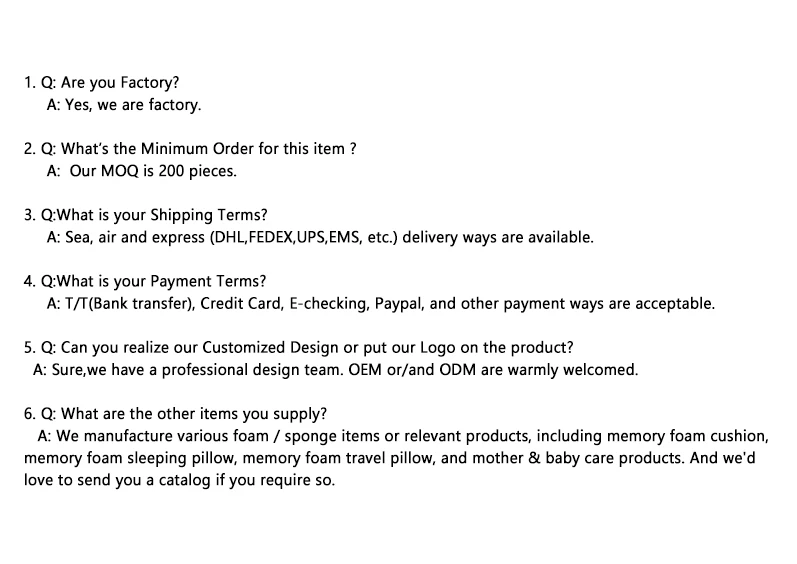 1. Q: Are you Factory?
A: Yes, we are factory.

2. Q: What's the Minimum Order for this item ?
A: Our MOQ is 200 pieces.

3. Q:What is your Shipping Terms?
A: Sea, air and express (DHL,FEDEX,UPS,EMS, etc.) delivery ways are available.

4. Q:What is your Payment Terms?
A: T/T(Bank transfer), Credit Card, E-checking, Paypal, and other payment ways are acceptable.

5. Q: Can you realize our Customized Design or put our Logo on the product?
A: Sure,we have a professional design team. OEM or/and ODM are warmly welcomed.

6. Q: What are the other items you supply?
A: We manufacture various foam / sponge items or relevant products, including memory foam cushion, memory foam sleeping pillow, memory foam travel pillow, and mother & baby care products. And we'd love to send you a catalog if you require so.